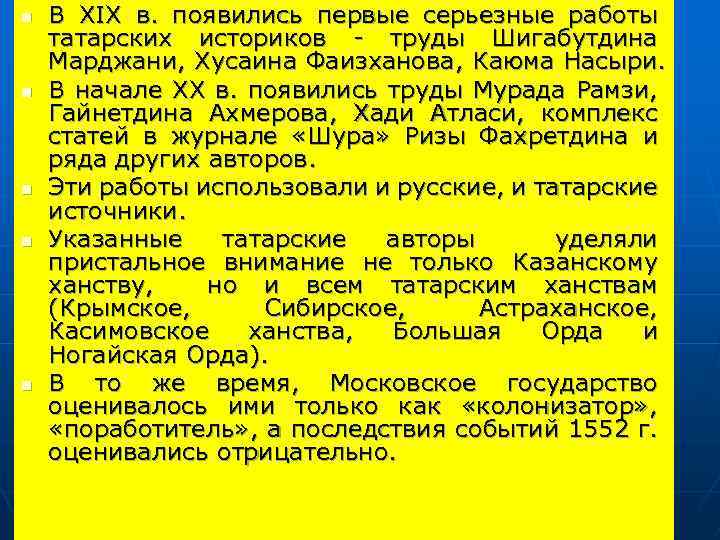 В XIX в. появились первые серьезные работы татарских историков - труды Шигабутдина Марджани, Хусаина Фаизханова, Каюма Насыри.

В начале XX в. появились труды Мурада Рамзи, Гайнетдина Ахмерова, Хади Атласи, комплекс статей в журнале «Шура» Ризы Фахретдина и ряда других авторов.

Эти работы использовали и русские, и татарские источники.

Указанные татарские авторы уделяли пристальное внимание не только Казанскому ханству, но и всем татарским ханствам (Крымское, Сибирское, Астраханское, Касимовское ханства, Большая Орда и Ногайская Орда).

В то же время, Московское государство оценивалось ими только как «колонизатор», «поработитель», а последствия событий 1552 г. оценивались отрицательно.